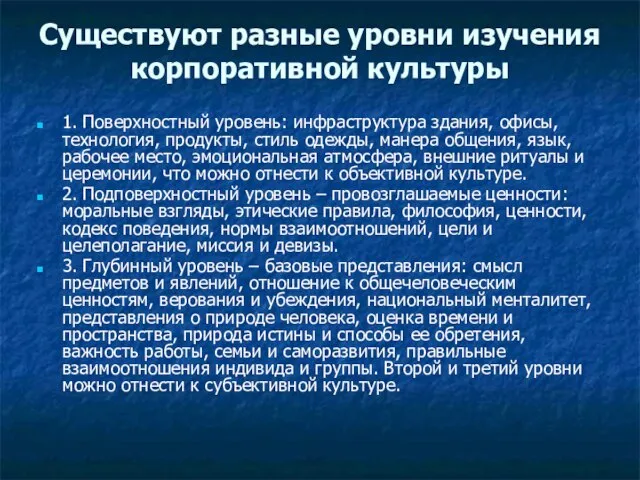 Существуют разные уровни изучения корпоративной культуры

1. Поверхностный уровень: инфраструктура здания, офисы, технология, продукты, стиль одежды, манера общения, язык, рабочее место, эмоциональная атмосфера, внешние ритуалы и церемонии, что можно отнести к объективной культуре.

2. Подповерхностный уровень – провозглашаемые ценности: моральные взгляды, этические правила, философия, ценности, кодекс поведения, нормы взаимоотношений, цели и целеполагание, миссия и девизы.

3. Глубинный уровень – базовые представления: смысл предметов и явлений, отношение к общечеловеческим ценностям, верования и убеждения, национальный менталитет, представления о природе человека, оценка времени и пространства, природа истины и способы ее обретения, важность работы, семьи и саморазвития, правильные взаимоотношения индивида и группы. Второй и третий уровни можно отнести к субъективной культуре.